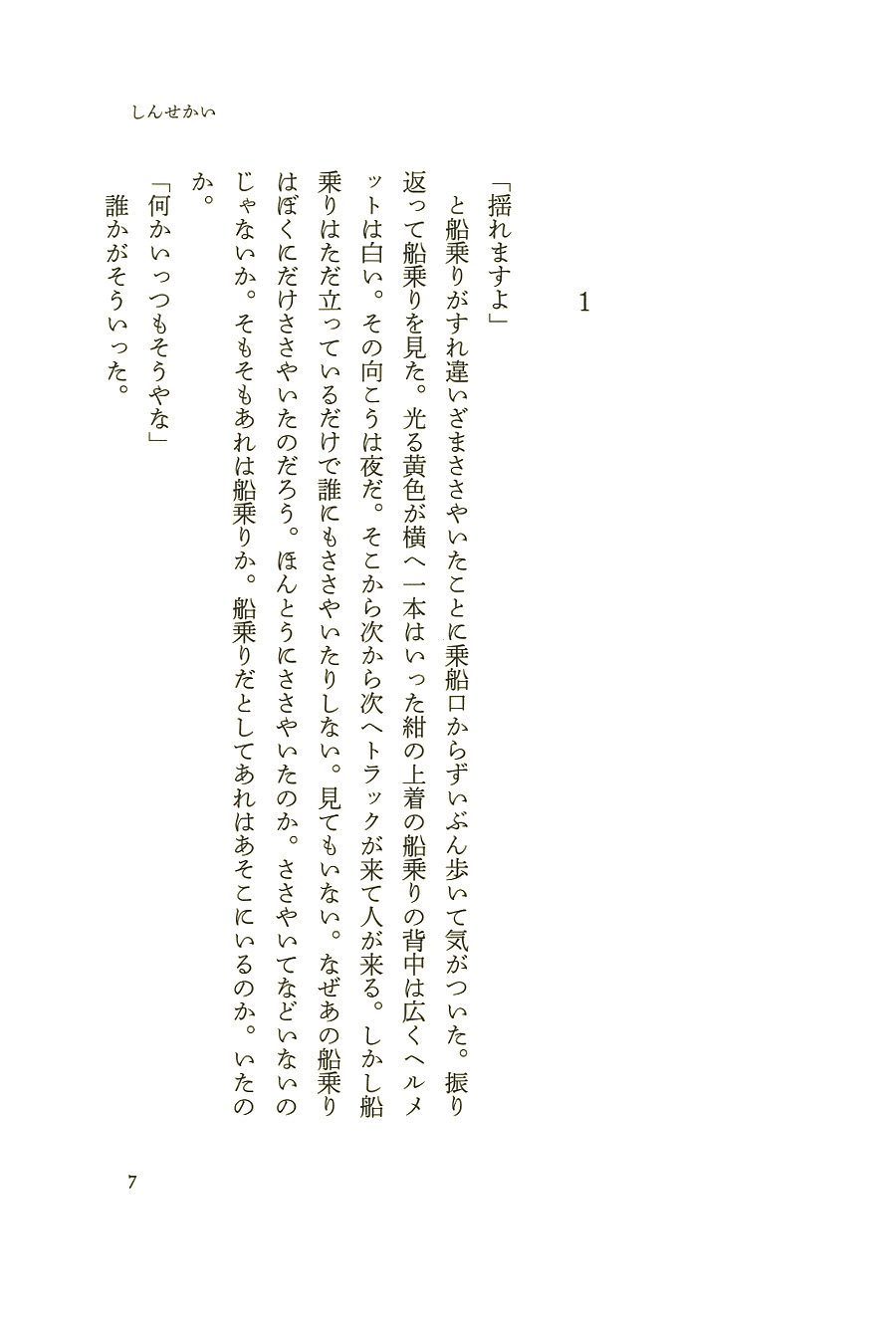 しんせかい

1

「揺れますよ」
と船乗りがすれ違いざまささやいたことに乗船口からずいぶん歩いて気がついた。振り返って船乗りを見た。光る黄色が横へ一本はいった紺の上着の船乗りの背中は広くヘルメットは白い。その向こうは夜だ。そこから次から次へトラックが来て人が来る。しかし船乗りはただ立っているだけで誰にもささやいたりしない。見てもいない。なぜあの船乗りはぼくにだけささやいたのだろう。ほんとうにささやいたのか。ささやいてなどいないのじゃないか。そもそもあれは船乗りか。船乗りだとしてあれはあそこにいるのか。いたのか。
「何かいっつもそうやな」
誰かがそういった。

7